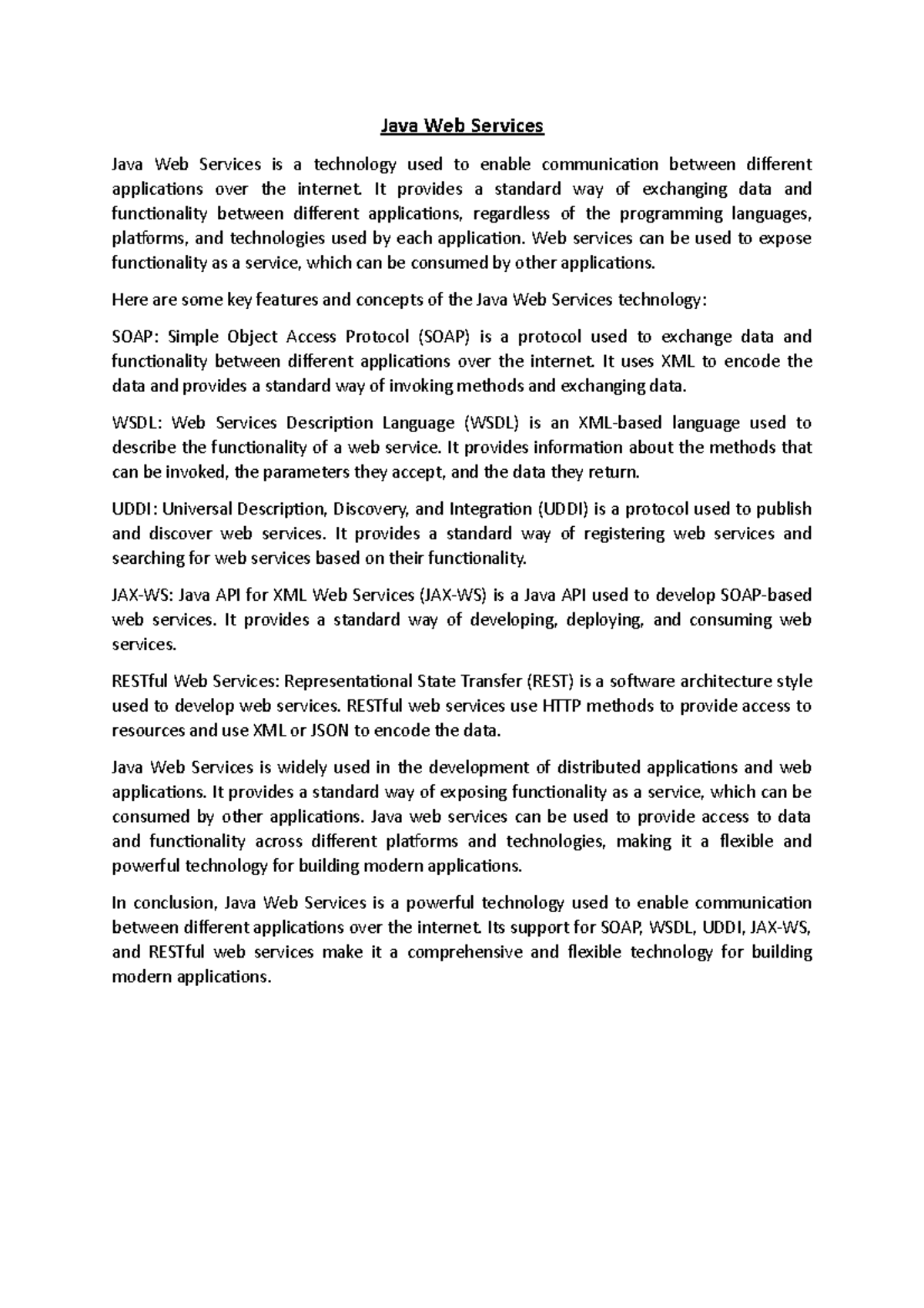 Java Web Services

Java Web Services is a technology used to enable communication between different applications over the internet. It provides a standard way of exchanging data and functionality between different applications, regardless of the programming languages, platforms, and technologies used by each application. Web services can be used to expose functionality as a service, which can be consumed by other applications.

Here are some key features and concepts of the Java Web Services technology:

SOAP: Simple Object Access Protocol (SOAP) is a protocol used to exchange data and functionality between different applications over the internet. It uses XML to encode the data and provides a standard way of invoking methods and exchanging data.

WSDL: Web Services Description Language (WSDL) is an XML-based language used to describe the functionality of a web service. It provides information about the methods that can be invoked, the parameters they accept, and the data they return.

UDDI: Universal Description, Discovery, and Integration (UDDI) is a protocol used to publish and discover web services. It provides a standard way of registering web services and searching for web services based on their functionality.

JAX-WS: Java API for XML Web Services (JAX-WS) is a Java API used to develop SOAP-based web services. It provides a standard way of developing, deploying, and consuming web services.

RESTful Web Services: Representational State Transfer (REST) is a software architecture style used to develop web services. RESTful web services use HTTP methods to provide access to resources and use XML or JSON to encode the data.

Java Web Services is widely used in the development of distributed applications and web applications. It provides a standard way of exposing functionality as a service, which can be consumed by other applications. Java web services can be used to provide access to data and functionality across different platforms and technologies, making it a flexible and powerful technology for building modern applications.

In conclusion, Java Web Services is a powerful technology used to enable communication between different applications over the internet. Its support for SOAP, WSDL, UDDI, JAX-WS, and RESTful web services make it a comprehensive and flexible technology for building modern applications.